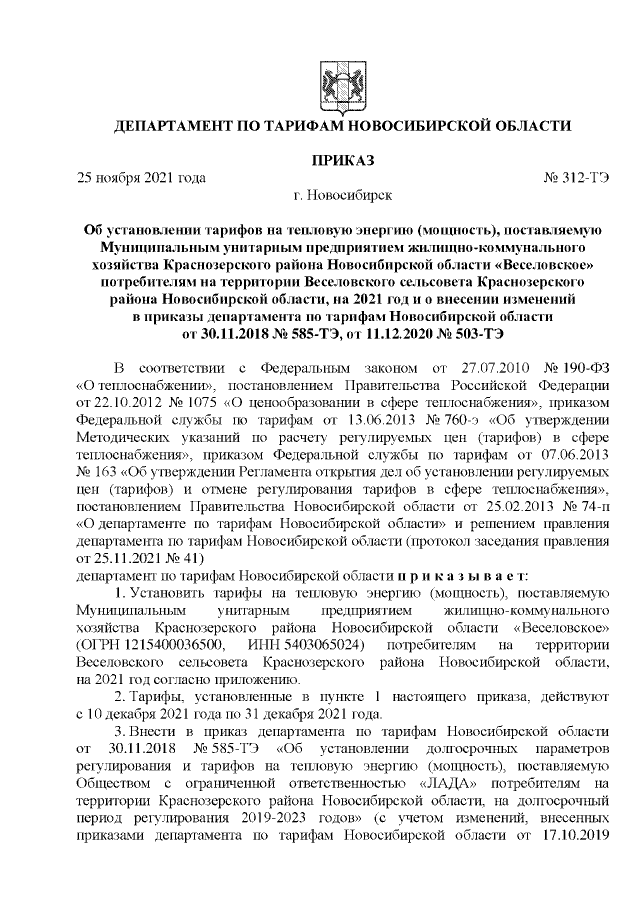 ДЕПАРТАМЕНТ ПО ТАРИФАМ НОВОСИБИРСКОЙ ОБЛАСТИ

ПРИКАЗ

25 ноября 2021 года № 312-ТЭ

г. Новосибирск

Об установлении тарифов на тепловую энергию (мощность), поставляемую Муниципальным унитарным предприятием жилищно-коммунального хозяйства Краснозерского района Новосибирской области «Веселовское» потребителям на территории Веселовского сельсовета Краснозерского района Новосибирской области, на 2021 год и о внесении изменений в приказы департамента по тарифам Новосибирской области от 30.11.2018 № 585-ТЭ, от 11.12.2020 № 503-ТЭ

В соответствии с Федеральным законом от 27.07.2010 № 190-ФЗ «О теплоснабжении», постановлением Правительства Российской Федерации от 22.10.2012 № 1075 «О ценообразовании в сфере теплоснабжения», приказом Федеральной службы по тарифам от 13.06.2013 № 760-э «Об утверждении Методических указаний по расчету регулируемых цен (тарифов) в сфере теплоснабжения», приказом Федеральной службы по тарифам от 07.06.2013 № 163 «Об утверждении Регламента открытия дел об установлении регулируемых цен (тарифов) и отмене регулирования тарифов в сфере теплоснабжения», постановлением Правительства Новосибирской области от 25.02.2013 № 74-п «О департаменте по тарифам Новосибирской области» и решением правления департамента по тарифам Новосибирской области (протокол заседания правления от 25.11.2021 № 41)

департамент по тарифам Новосибирской области п р и к а з ы в а е т:

1. Установить тарифы на тепловую энергию (мощность), поставляемую Муниципальным унитарным предприятием жилищно-коммунального хозяйства Краснозерского района Новосибирской области «Веселовское» (ОГРН 1215400036500, ИНН 5403065024) потребителям на территории Веселовского сельсовета Краснозерского района Новосибирской области, на 2021 год согласно приложению.

2. Тарифы, установленные в пункте 1 настоящего приказа, действуют с 10 декабря 2021 года по 31 декабря 2021 года.

3. Внести в приказ департамента по тарифам Новосибирской области от 30.11.2018 № 585-ТЭ «Об установлении долгосрочных параметров регулирования и тарифов на тепловую энергию (мощность), поставляемую Обществом с ограниченной ответственностью «ЛАДА» потребителям на территории Краснозерского района Новосибирской области, на долгосрочный период регулирования 2019-2023 годов» (с учетом изменений, внесенных приказами департамента по тарифам Новосибирской области от 17.10.2019